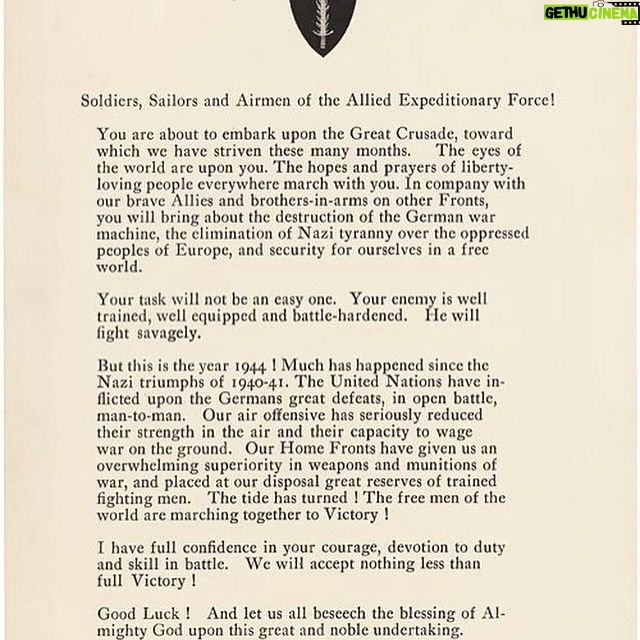 GETHU CINEMA

Soldiers, Sailors and Airmen of the Allied Expeditionary Force!

You are about to embark upon the Great Crusade, toward which we have striven these many months. The eyes of the world are upon you. The hopes and prayers of liberty-loving people everywhere march with you. In company with our brave Allies and brothers-in-arms on other Fronts, you will bring about the destruction of the German war machine, the elimination of Nazi tyranny over the oppressed peoples of Europe, and security for ourselves in a free world.

Your task will not be an easy one. Your enemy is well trained, well equipped and battle-hardened. He will fight savagely.

But this is the year 1944 ! Much has happened since the Nazi triumphs of 1940-41. The United Nations have inflicted upon the Germans great defeats, in open battle, man-to-man. Our air offensive has seriously reduced their strength in the air and their capacity to wage war on the ground. Our Home Fronts have given us an overwhelming superiority in weapons and munitions of war, and placed at our disposal great reserves of trained fighting men. The tide has turned ! The free men of the world are marching together to Victory !

I have full confidence in your courage, devotion to duty and skill in battle. We will accept nothing less than full Victory !

Good Luck ! And let us all beseech the blessing of Almighty God upon this great and noble undertaking.